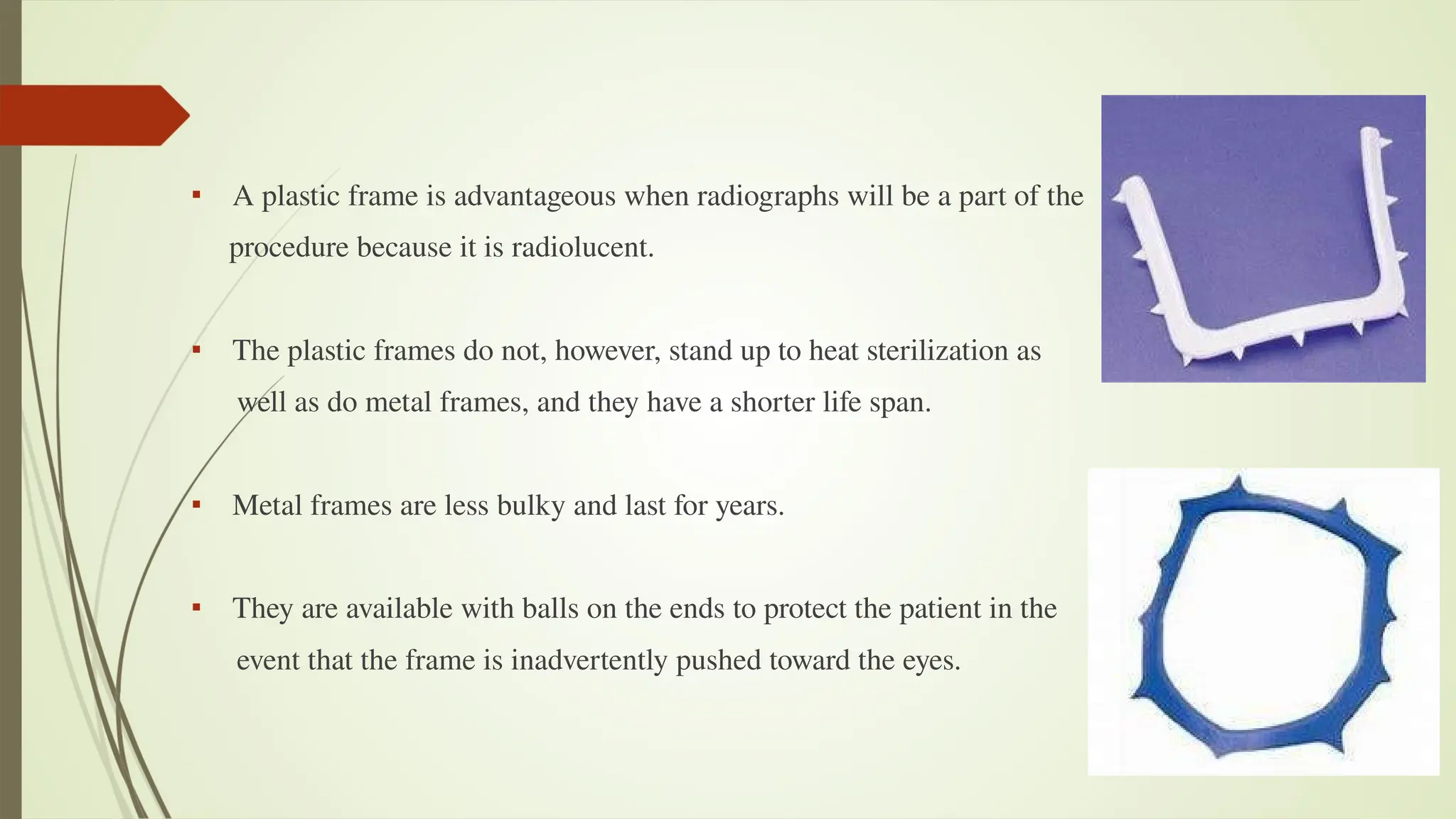 ▪ A plastic frame is advantageous when radiographs will be a part of the procedure because it is radiolucent.

▪ The plastic frames do not, however, stand up to heat sterilization as well as do metal frames, and they have a shorter life span.

▪ Metal frames are less bulky and last for years.

▪ They are available with balls on the ends to protect the patient in the event that the frame is inadvertently pushed toward the eyes.